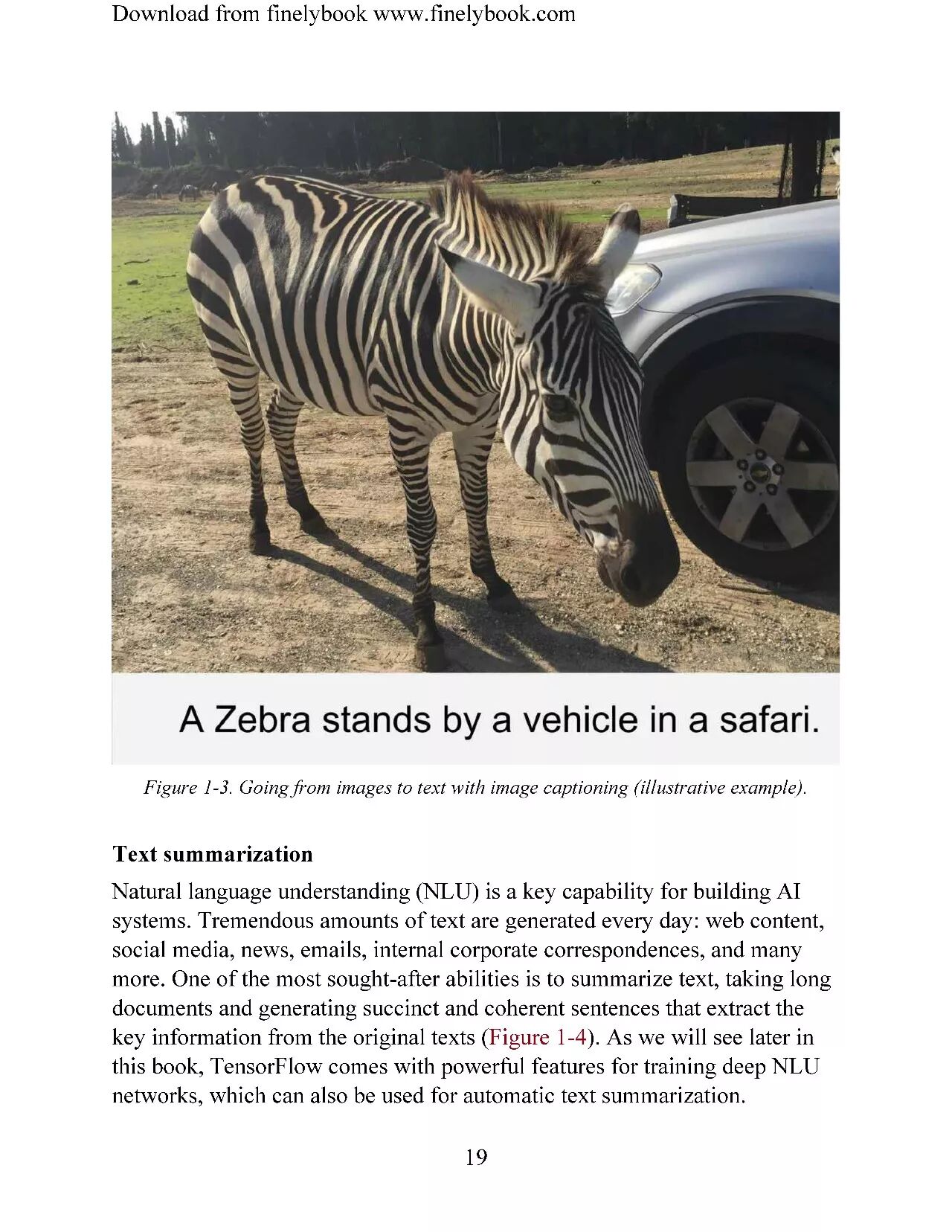 Download from finelybook www.finelybook.com

A Zebra stands by a vehicle in a safari.

Figure 1-3. Going from images to text with image captioning (illustrative example).

Text summarization

Natural language understanding (NLU) is a key capability for building AI systems. Tremendous amounts of text are generated every day: web content, social media, news, emails, internal corporate correspondences, and many more. One of the most sought-after abilities is to summarize text, taking long documents and generating succinct and coherent sentences that extract the key information from the original texts (Figure 1-4). As we will see later in this book, TensorFlow comes with powerful features for training deep NLU networks, which can also be used for automatic text summarization.

19